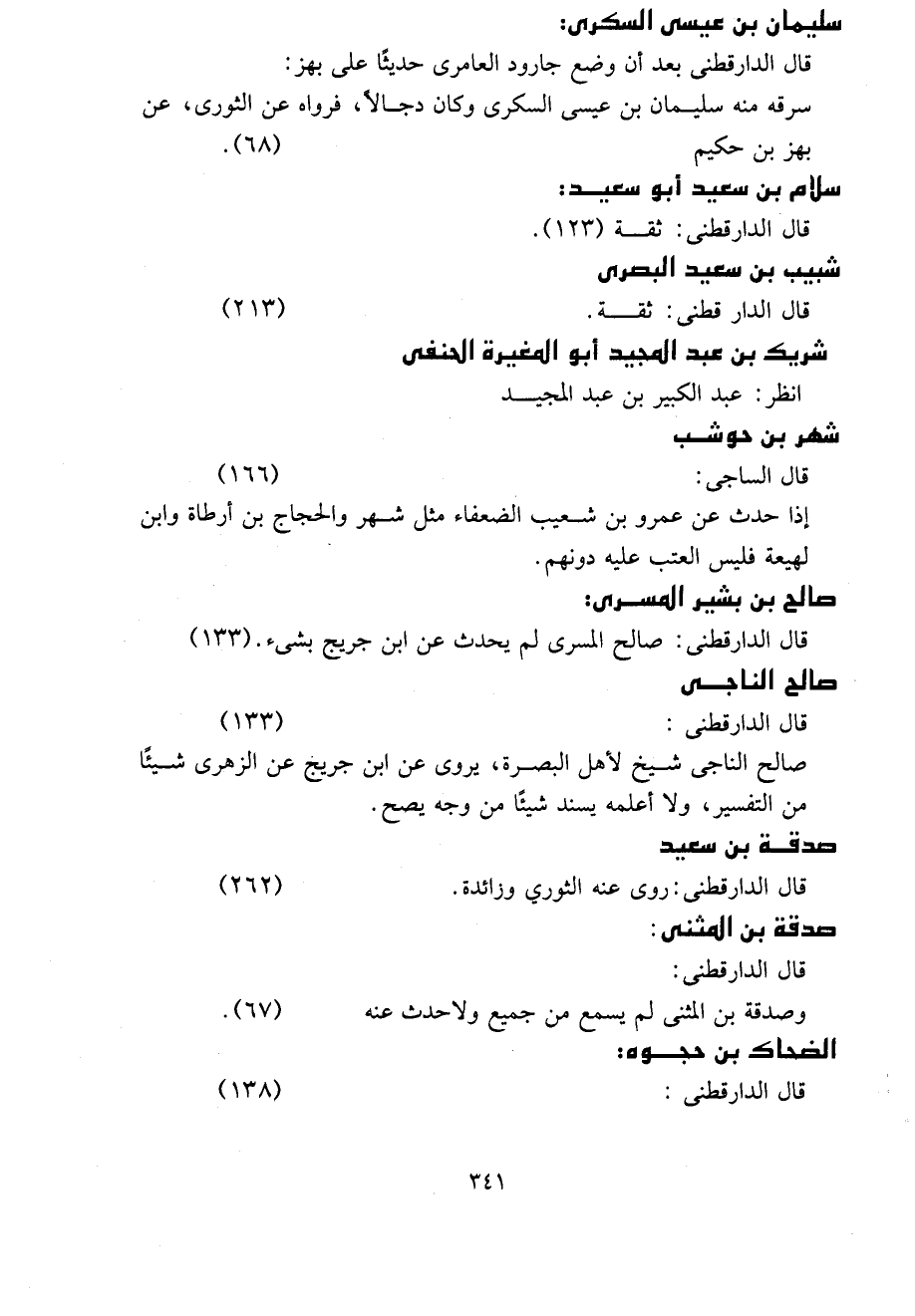 سليمان بن عيسى السكرى:

قال الدارقطنى بعد أن وضع جارود العامرى حديثًا على بهز:

سرقه منه سليمان بن عيسى السكرى وكان دجالاً، فرواه عن الثورى، عن بهز بن حكيم (٦٨).

سلام بن سعيد أبو سعيد:

قال الدارقطنى: ثقة (١٢٣).

شبيب بن سعيد البصرى

قال الدار قطنى: ثقة. (٢١٣)

شريك بن عبد المجيد أبو المغيرة الحنفى

انظر: عبد الكبير بن عبد المجيد

شهر بن حوشب

قال الساجى: (١٦٦)

إذا حدث عن عمرو بن شعيب الضعفاء مثل شهر والحجاج بن أرطاة وابن لهيعة فليس العتب عليه دونهم.

صالح بن بشير المسرى:

قال الدارقطنى: صالح المسرى لم يحدث عن ابن جريج بشىء. (١٣٣)

صالح الناجى

قال الدارقطنى : (١٣٣)

صالح الناجى شيخ لأهل البصرة، يروى عن ابن جريج عن الزهرى شيئًا من التفسير، ولا أعلمه يسند شيئًا من وجه يصح.

صدقة بن سعيد

قال الدارقطنى: روى عنه الثوري وزائدة. (٢٦٢)

صدقة بن المثنى:

قال الدارقطنى:

وصدقة بن المثنى لم يسمع من جميع ولاحدث عنه (٦٧).

الضحاك بن حجوه:

قال الدارقطنى : (١٣٨)

٣٤١